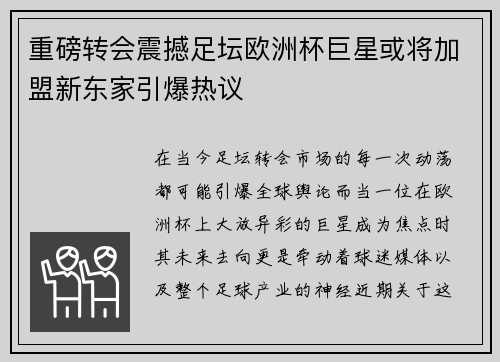 重磅转会震撼足坛欧洲杯巨星或将加盟新东家引爆热议

在当今足坛转会市场的每一次动荡都可能引爆全球舆论而当一位在欧洲杯上大放异彩的巨星成为焦点时其未来去向更是牵动着球迷媒体以及整个足球产业的神经近期关于这